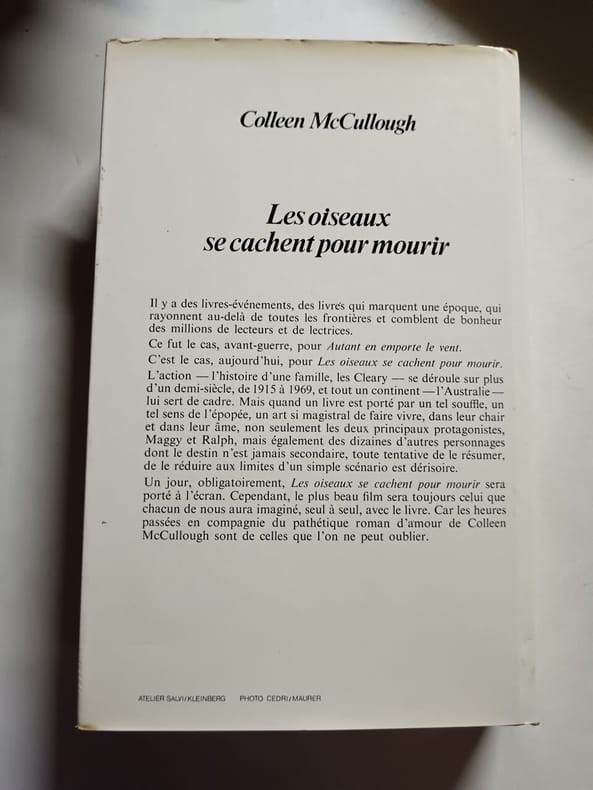 Colleen McCullough

Les oiseaux
se cachent pour mourir

Il y a des livres-événements, des livres qui marquent une époque, qui rayonnent au-delà de toutes les frontières et comblent de bonheur des millions de lecteurs et de lectrices.

Ce fut le cas, avant-guerre, pour Autant en emporte le vent.

C'est le cas, aujourd'hui, pour Les oiseaux se cachent pour mourir.

L'action — l'histoire d'une famille, les Cleary — se déroule sur plus d'un demi-siècle, de 1915 à 1969, et tout un continent — l'Australie — lui sert de cadre. Mais quand un livre est porté par un tel souffle, un tel sens de l'épopée, un art si magistral de faire vivre, dans leur chair et dans leur âme, non seulement les deux principaux protagonistes, Maggy et Ralph, mais également des dizaines d'autres personnages dont le destin n'est jamais secondaire, toute tentative de le résumer, de le réduire aux limites d'un simple scénario est dérisoire.

Un jour, obligatoirement, Les oiseaux se cachent pour mourir sera porté à l'écran. Cependant, le plus beau film sera toujours celui que chacun de nous aura imaginé, seul à seul, avec le livre. Car les heures passées en compagnie du pathétique roman d'amour de Colleen McCullough sont de celles que l'on ne peut oublier.

ATELIER SALVI/KLEINBERG PHOTO CEDRI/MAURER